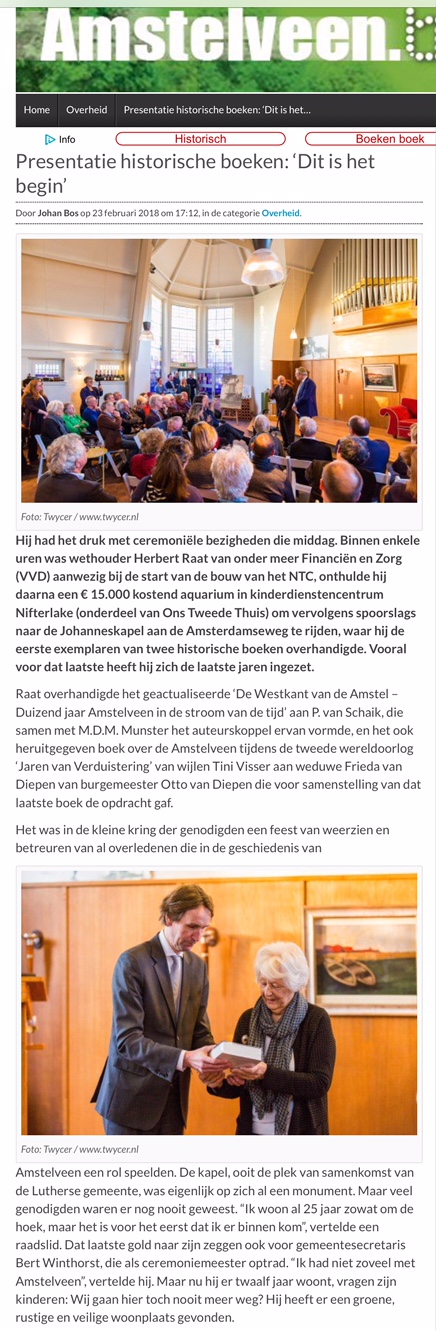 Amstelveen.

Home Overheid Presentatie historische boeken: 'Dit is het...

Info Historisch Boeken boek

Presentatie historische boeken: 'Dit is het begin'

Door Johan Bos op 23 februari 2018 om 17:12, in de categorie Overheid.

Foto: Twycer / www.twycer.nl

Hij had het druk met ceremoniële bezigheden die middag. Binnen enkele uren was wethouder Herbert Raat van onder meer Financiën en Zorg (VVD) aanwezig bij de start van de bouw van het NTC, onthulde hij daarna een € 15.000 kostend aquarium in kinderdienstencentrum Nifterlake (onderdeel van Ons Tweede Thuis) om vervolgens spoorslags naar de Johanneskapel aan de Amsterdamseweg te rijden, waar hij de eerste exemplaren van twee historische boeken overhandigde. Vooral voor dat laatste heeft hij zich de laatste jaren ingezet.

Raat overhandigde het geactualiseerde 'De Westkant van de Amstel – Duizend jaar Amstelveen in de stroom van de tijd' aan P. van Schaik, die samen met M.D.M. Munster het auteurskoppel ervan vormde, en het ook heruitgegeven boek over de Amstelveen tijdens de tweede wereldoorlog 'Jaren van Verduistering' van wijlen Tini Visser aan weduwe Frieda van Diepen van burgemeester Otto van Diepen die voor samenstelling van dat laatste boek de opdracht gaf.

Het was in de kleine kring der genodigden een feest van weerzien en betreuren van al overledenen die in de geschiedenis van

Foto: Twycer / www.twycer.nl

Amstelveen een rol speelden. De kapel, ooit de plek van samenkomst van de Lutherse gemeente, was eigenlijk op zich al een monument. Maar veel genodigden waren er nog nooit geweest. "Ik woon al 25 jaar zowat om de hoek, maar het is voor het eerst dat ik er binnen kom", vertelde een raadslid. Dat laatste gold naar zijn zeggen ook voor gemeentesecretaris Bert Winthorst, die als ceremoniemeester optrad. "Ik had niet zoveel met Amstelveen", vertelde hij. Maar nu hij er twaalf jaar woont, vragen zijn kinderen: Wij gaan hier toch nooit meer weg? Hij heeft er een groene, rustige en veilige woonplaats gevonden.